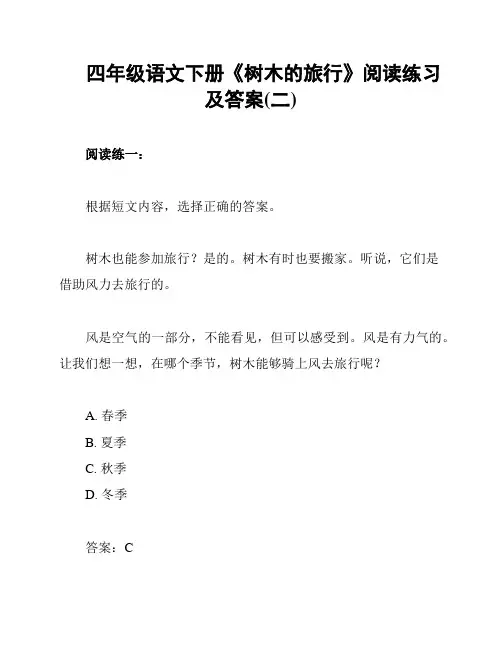 四年级语文下册《树木的旅行》阅读练习及答案(二)

阅读练一：

根据短文内容，选择正确的答案。

树木也能参加旅行？是的。树木有时也要搬家。听说，它们是借助风力去旅行的。

风是空气的一部分，不能看见，但可以感受到。风是有力气的。让我们想一想，在哪个季节，树木能够骑上风去旅行呢？

A. 春季
B. 夏季
C. 秋季
D. 冬季

答案：C